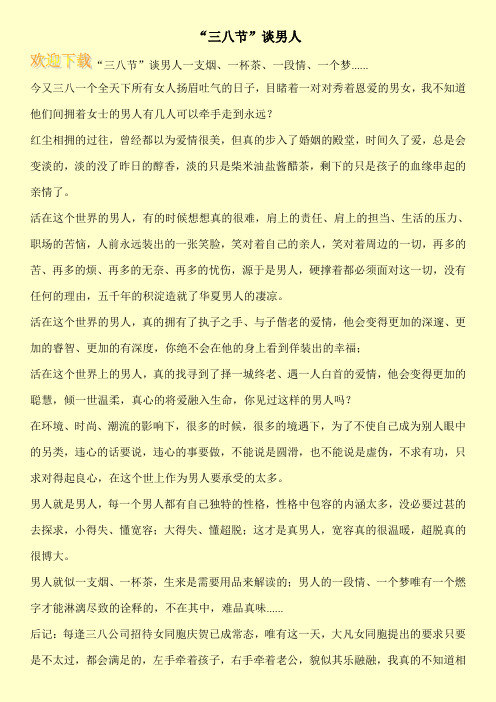 “三八节”谈男人

欢迎下载

“三八节”谈男人一支烟、一杯茶、一段情、一个梦……

今又三八一个全天下所有女人扬眉吐气的日子，目睹着一对对秀着恩爱的男女，我不知道他们间拥着女士的男人有几人可以牵手走到永远？

红尘相拥的过往，曾经都以为爱情很美，但真的步入了婚姻的殿堂，时间久了爱，总是会变淡的，淡的没了昨日的醇香，淡的只是柴米油盐酱醋茶，剩下的只是孩子的血缘串起的亲情了。

活在这个世界的男人，有的时候想想真的很难，肩上的责任、肩上的担当、生活的压力、职场的苦恼，人前永远装出的一张笑脸，笑对着自己的亲人，笑对着周边的一切，再多的苦、再多的烦、再多的无奈、再多的忧伤，源于是男人，硬撑着都必须面对这一切，没有任何的理由，五千年的积淀造就了华夏男人的凄凉。

活在这个世界的男人，真的拥有了执子之手、与子偕老的爱情，他会变得更加的深邃、更加的睿智、更加的有深度，你绝不会在他的身上看到佯装出的幸福；

活在这个世界上的男人，真的找寻到了择一城终老、遇一人白首的爱情，他会变得更加的聪慧，倾一世温柔，真心的将爱融入生命，你见过这样的男人吗？

在环境、时尚、潮流的影响下，很多的时候，很多的境遇下，为了不使自己成为别人眼中的另类，违心的话要说，违心的事要做，不能说是圆滑，也不能说是虚伪，不求有功，只求对得起良心，在这个世上作为男人要承受的太多。

男人就是男人，每一个男人都有自己独特的性格，性格中包容的内涵太多，没必要过甚的去探求，小得失、懂宽容；大得失、懂超脱；这才是真男人，宽容真的很温暖，超脱真的很博大。

男人就似一支烟、一杯茶，生来是需要用品来解读的；男人的一段情、一个梦唯有一个燃字才能淋漓尽致的诠释的，不在其中，难品真味……

后记：每逢三八公司招待女同胞庆贺已成常态，唯有这一天，大凡女同胞提出的要求只要是不太过，都会满足的，左手牵着孩子，右手牵着老公，貌似其乐融融，我真的不知道相